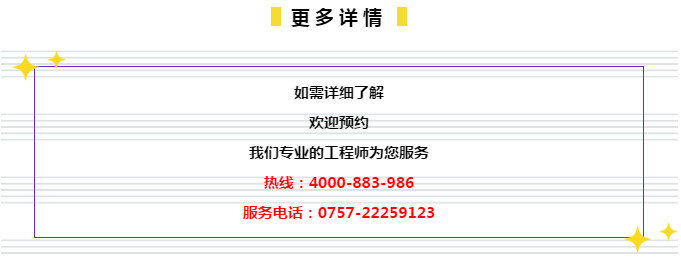 更多详情

如需详细了解

欢迎预约

我们专业的工程师为您服务

热线：4000-883-986

服务电话：0757-22259123